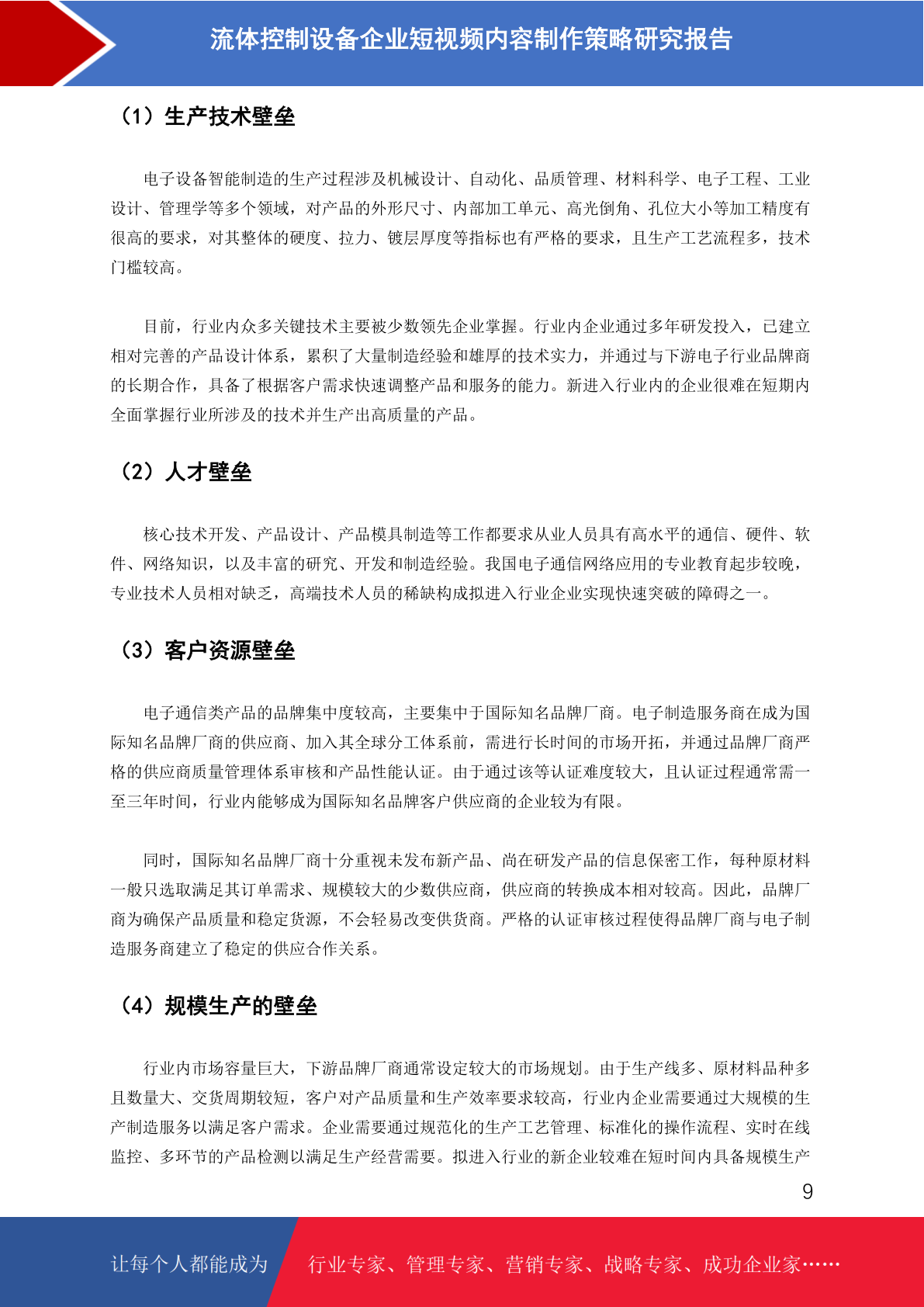 流体控制设备企业短视频内容制作策略研究报告

（1）生产技术壁垒

电子设备智能制造的生产过程涉及机械设计、自动化、品质管理、材料科学、电子工程、工业设计、管理学等多个领域，对产品的外形尺寸、内部加工单元、高光倒角、孔位大小等加工精度有很高的要求，对其整体的硬度、拉力、镀层厚度等指标也有严格的要求，且生产工艺流程多，技术门槛较高。

目前，行业内众多关键技术主要被少数领先企业掌握。行业内企业通过多年研发投入，已建立相对完善的产品设计体系，累积了大量制造经验和雄厚的技术实力，并通过与下游电子行业品牌商的长期合作，具备了根据客户需求快速调整产品和服务的能力。新进入行业内的企业很难在短期内全面掌握行业所涉及的技术并生产出高质量的产品。

（2）人才壁垒

核心技术开发、产品设计、产品模具制造等工作都要求从业人员具有高水平的通信、硬件、软件、网络知识，以及丰富的研究、开发和制造经验。我国电子通信网络应用的专业教育起步较晚，专业技术人员相对缺乏，高端技术人员的稀缺构成拟进入行业企业实现快速突破的障碍之一。

（3）客户资源壁垒

电子通信类产品的品牌集中度较高，主要集中于国际知名品牌厂商。电子制造服务商在成为国际知名品牌厂商的供应商、加入其全球分工体系前，需进行长时间的市场开拓，并通过品牌厂商严格的供应商质量管理体系审核和产品性能认证。由于通过该等认证难度较大，且认证过程通常需一至三年时间，行业内能够成为国际知名品牌客户供应商的企业较为有限。

同时，国际知名品牌厂商十分重视未发布新产品、尚在研发产品的信息保密工作，每种原材料一般只选取满足其订单需求、规模较大的少数供应商，供应商的转换成本相对较高。因此，品牌厂商为确保产品质量和稳定货源，不会轻易改变供货商。严格的认证审核过程使得品牌厂商与电子制造服务商建立了稳定的供应合作关系。

（4）规模生产的壁垒

行业内市场容量巨大，下游品牌厂商通常设定较大的市场规划。由于生产线多、原材料品种多且数量大、交货周期较短，客户对产品质量和生产效率要求较高，行业内企业需要通过大规模的生产制造服务以满足客户需求。企业需要通过规范化的生产工艺管理、标准化的操作流程、实时在线监控、多环节的产品检测以满足生产经营需要。拟进入行业的新企业较难在短时间内具备规模生产

9

让每个人都能成为 行业专家、管理专家、营销专家、战略专家、成功企业家……